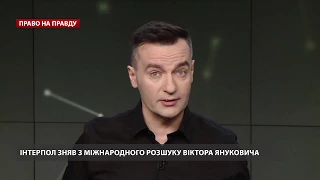 ПРАВО НА ПРАВДУ

ІНТЕРПОЛ ЗНЯВ З МІЖНАРОДНОГО РОЗШУКУ ВІКТОРА ЯНУКОВИЧА